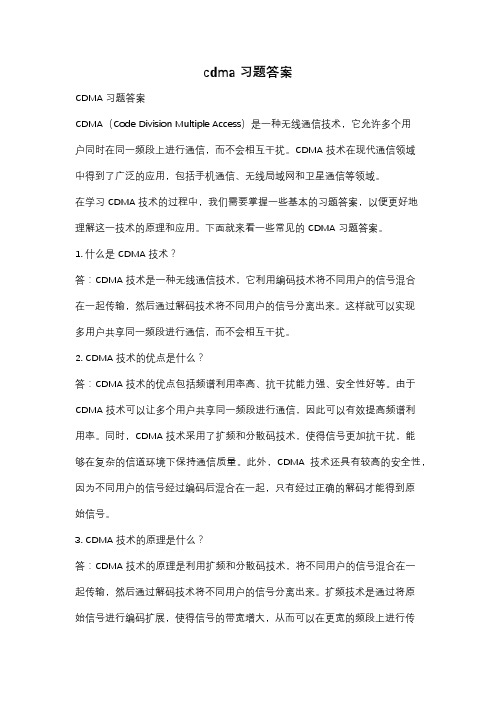 cdma 习题答案

CDMA 习题答案

CDMA（Code Division Multiple Access）是一种无线通信技术，它允许多个用户同时在同一频段上进行通信，而不会相互干扰。CDMA 技术在现代通信领域中得到了广泛的应用，包括手机通信、无线局域网和卫星通信等领域。

在学习 CDMA 技术的过程中，我们需要掌握一些基本的习题答案，以便更好地理解这一技术的原理和应用。下面就来看一些常见的 CDMA 习题答案。

1. 什么是 CDMA 技术？

答：CDMA 技术是一种无线通信技术，它利用编码技术将不同用户的信号混合在一起传输，然后通过解码技术将不同用户的信号分离出来。这样就可以实现多用户共享同一频段进行通信，而不会相互干扰。

2. CDMA 技术的优点是什么？

答：CDMA 技术的优点包括频谱利用率高、抗干扰能力强、安全性好等。由于 CDMA 技术可以让多个用户共享同一频段进行通信，因此可以有效提高频谱利用率。同时，CDMA 技术采用了扩频和分散码技术，使得信号更加抗干扰，能够在复杂的信道环境下保持通信质量。此外，CDMA 技术还具有较高的安全性，因为不同用户的信号经过编码后混合在一起，只有经过正确的解码才能得到原始信号。

3. CDMA 技术的原理是什么？

答：CDMA 技术的原理是利用扩频和分散码技术，将不同用户的信号混合在一起传输，然后通过解码技术将不同用户的信号分离出来。扩频技术是通过将原始信号进行编码扩展，使得信号的带宽增大，从而可以在更宽的频段上进行传